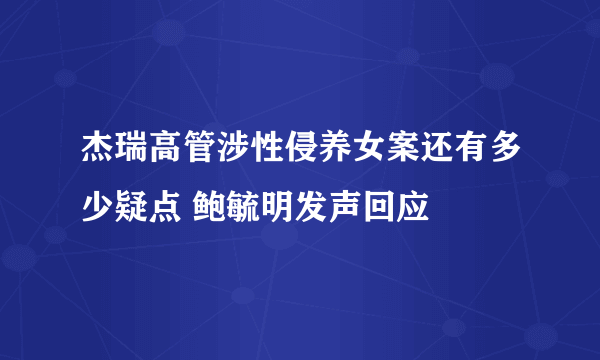 杰瑞高管涉性侵养女案还有多少疑点 鲍毓明发声回应